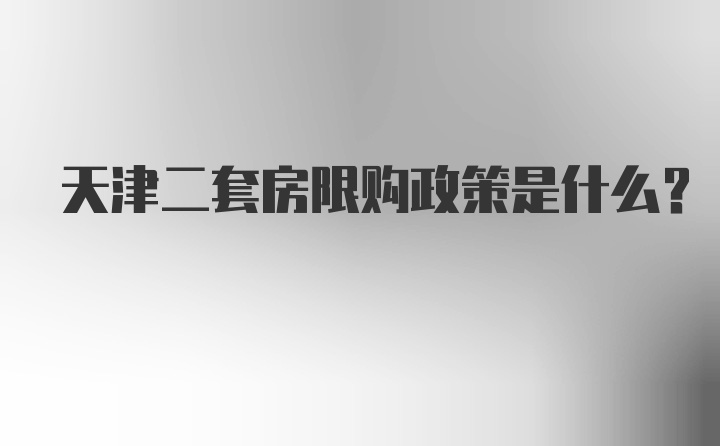 天津二套房限购政策是什么？